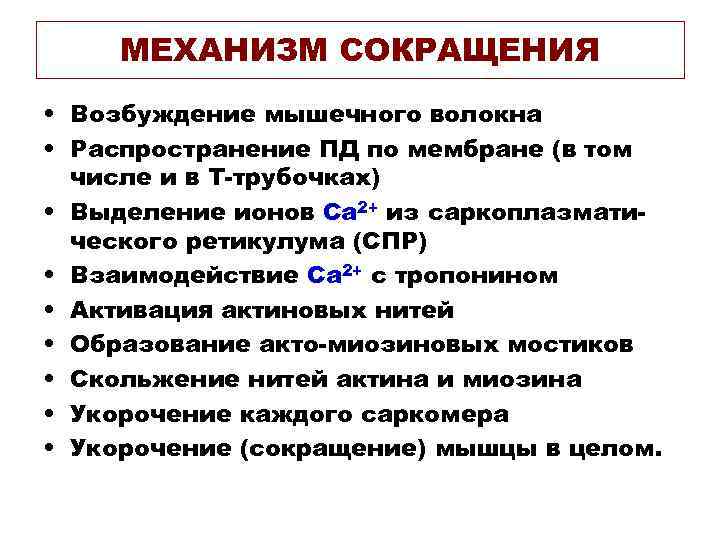 МЕХАНИЗМ СОКРАЩЕНИЯ

• Возбуждение мышечного волокна
• Распространение ПД по мембране (в том числе и в Т-трубочках)
• Выделение ионов $Ca^{2+}$ из саркоплазматического ретикулума (СПР)
• Взаимодействие $Ca^{2+}$ с тропонином
• Активация актиновых нитей
• Образование акто-миозиновых мостиков
• Скольжение нитей актина и миозина
• Укорочение каждого саркомера
• Укорочение (сокращение) мышцы в целом.